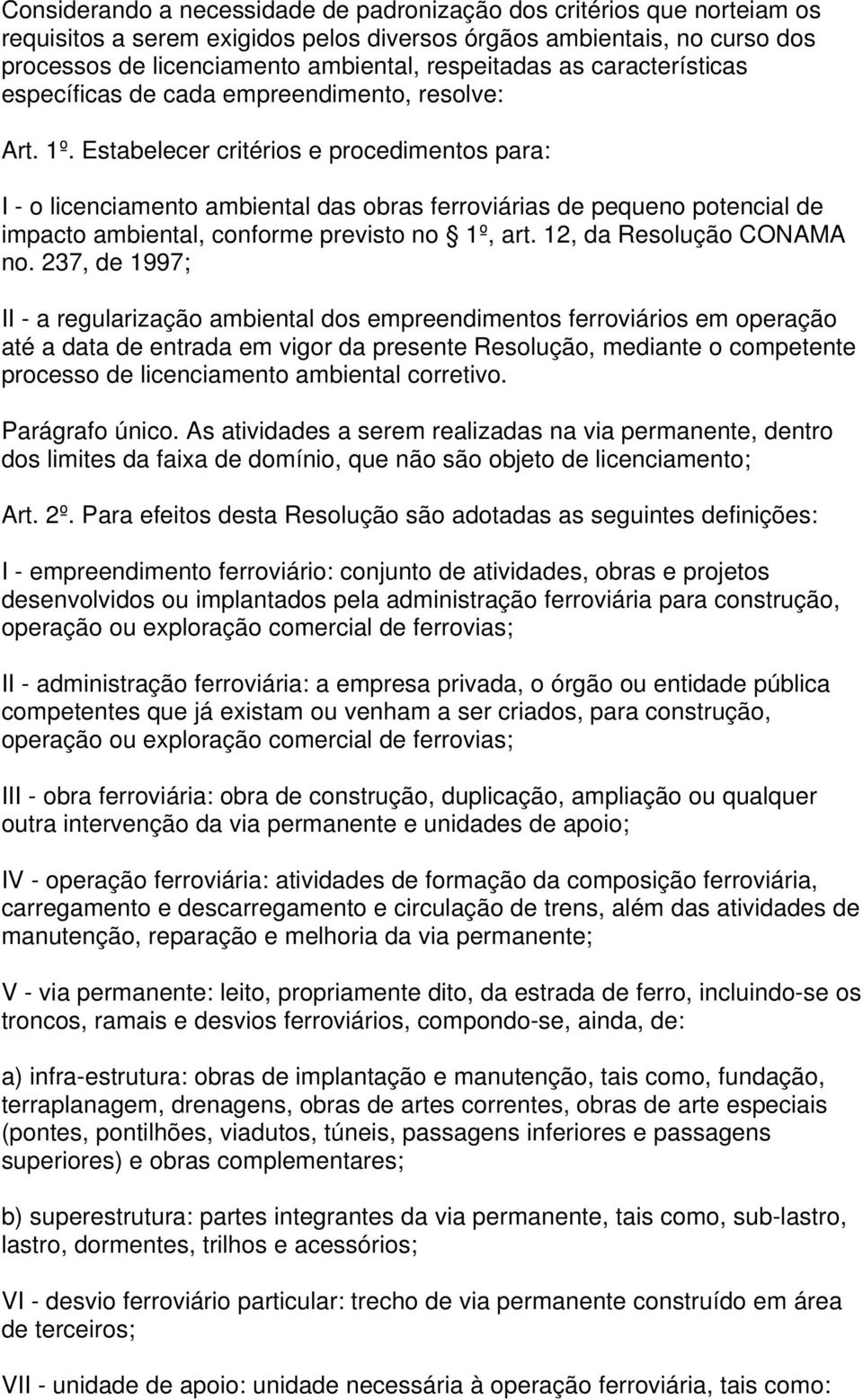 Considerando a necessidade de padronização dos critérios que norteiam os requisitos a serem exigidos pelos diversos órgãos ambientais, no curso dos processos de licenciamento ambiental, respeitadas as características específicas de cada empreendimento, resolve:

Art. 1º. Estabelecer critérios e procedimentos para:

I - o licenciamento ambiental das obras ferroviárias de pequeno potencial de impacto ambiental, conforme previsto no § 1º, art. 12, da Resolução CONAMA no. 237, de 1997;

II - a regularização ambiental dos empreendimentos ferroviários em operação até a data de entrada em vigor da presente Resolução, mediante o competente processo de licenciamento ambiental corretivo.

Parágrafo único. As atividades a serem realizadas na via permanente, dentro dos limites da faixa de domínio, que não são objeto de licenciamento;

Art. 2º. Para efeitos desta Resolução são adotadas as seguintes definições:

I - empreendimento ferroviário: conjunto de atividades, obras e projetos desenvolvidos ou implantados pela administração ferroviária para construção, operação ou exploração comercial de ferrovias;

II - administração ferroviária: a empresa privada, o órgão ou entidade pública competentes que já existam ou venham a ser criados, para construção, operação ou exploração comercial de ferrovias;

III - obra ferroviária: obra de construção, duplicação, ampliação ou qualquer outra intervenção da via permanente e unidades de apoio;

IV - operação ferroviária: atividades de formação da composição ferroviária, carregamento e descarregamento e circulação de trens, além das atividades de manutenção, reparação e melhoria da via permanente;

V - via permanente: leito, propriamente dito, da estrada de ferro, incluindo-se os troncos, ramais e desvios ferroviários, compondo-se, ainda, de:

a) infra-estrutura: obras de implantação e manutenção, tais como, fundação, terraplanagem, drenagens, obras de artes correntes, obras de arte especiais (pontes, pontilhões, viadutos, túneis, passagens inferiores e passagens superiores) e obras complementares;

b) superestrutura: partes integrantes da via permanente, tais como, sub-lastro, lastro, dormentes, trilhos e acessórios;

VI - desvio ferroviário particular: trecho de via permanente construído em área de terceiros;

VII - unidade de apoio: unidade necessária à operação ferroviária, tais como: